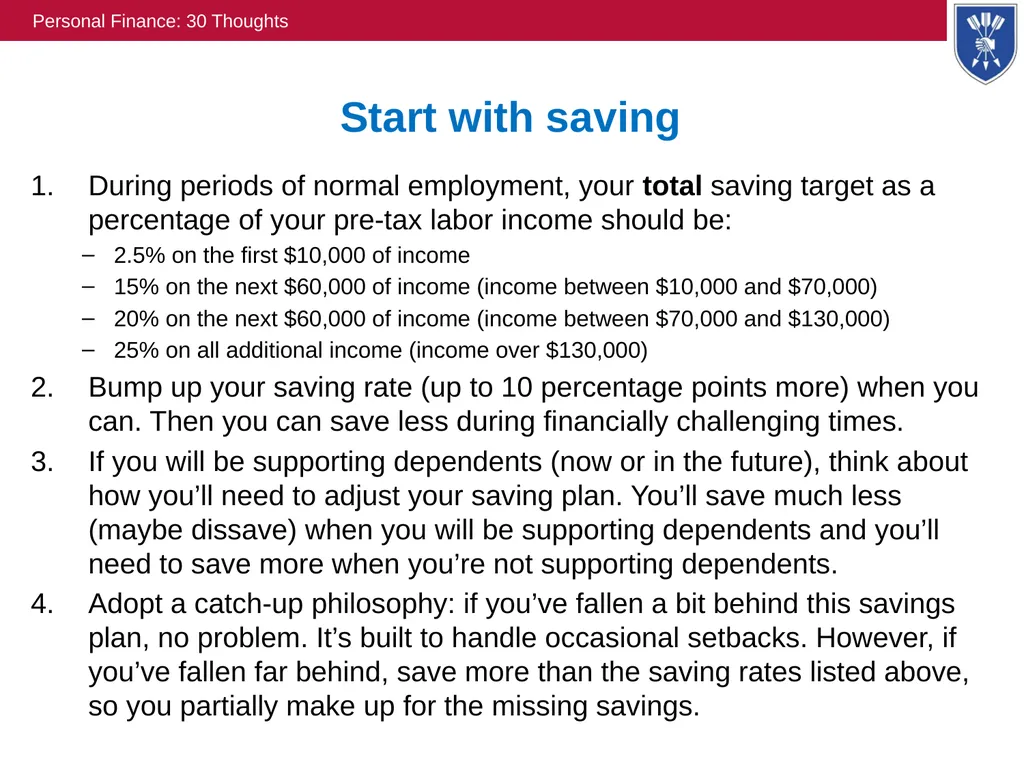 Personal Finance: 30 Thoughts

Start with saving

1. During periods of normal employment, your **total** saving target as a percentage of your pre-tax labor income should be:
– 2.5% on the first \$10,000 of income
– 15% on the next \$60,000 of income (income between \$10,000 and \$70,000)
– 20% on the next \$60,000 of income (income between \$70,000 and \$130,000)
– 25% on all additional income (income over \$130,000)
2. Bump up your saving rate (up to 10 percentage points more) when you can. Then you can save less during financially challenging times.
3. If you will be supporting dependents (now or in the future), think about how you’ll need to adjust your saving plan. You’ll save much less (maybe dissave) when you will be supporting dependents and you’ll need to save more when you’re not supporting dependents.
4. Adopt a catch-up philosophy: if you’ve fallen a bit behind this savings plan, no problem. It’s built to handle occasional setbacks. However, if you’ve fallen far behind, save more than the saving rates listed above, so you partially make up for the missing savings.